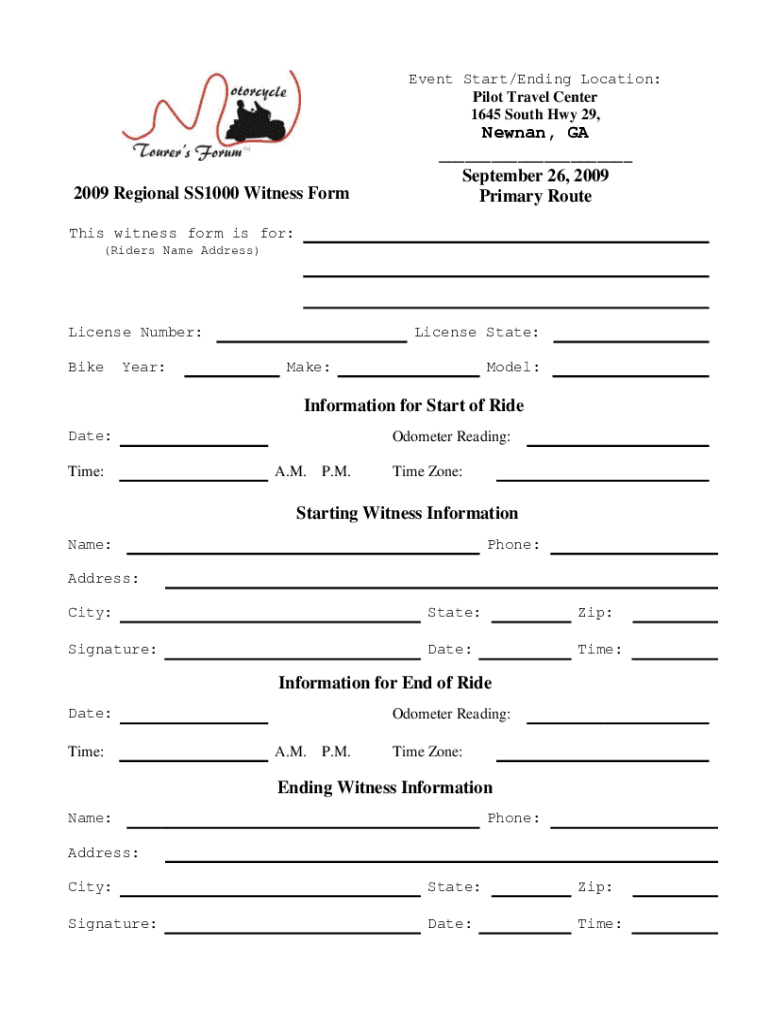 Motorcycle
Tourer's Forum™

Event Start/Ending Location:
Pilot Travel Center
1645 South Hwy 29,
Newnan, GA

2009 Regional SS1000 Witness Form

September 26, 2009
Primary Route

This witness form is for:
(Riders Name Address)

License Number: License State:

Bike Year: Make: Model:

Information for Start of Ride

Date: Odometer Reading:

Time: A.M. P.M. Time Zone:

Starting Witness Information

Name: Phone:

Address:

City: State: Zip:

Signature: Date: Time:

Information for End of Ride

Date: Odometer Reading:

Time: A.M. P.M. Time Zone:

Ending Witness Information

Name: Phone:

Address:

City: State: Zip:

Signature: Date: Time: